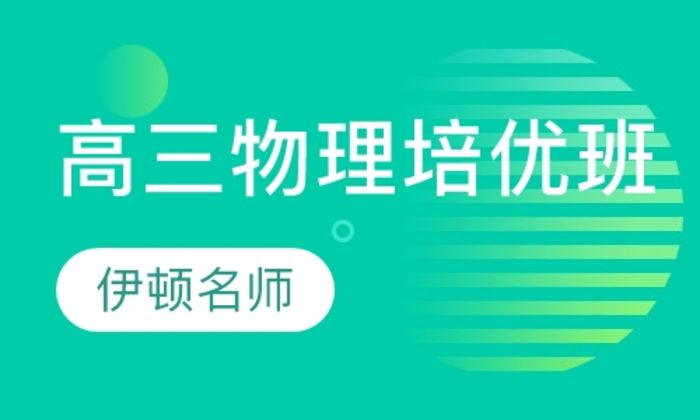 高三物理培优班

伊顿名师